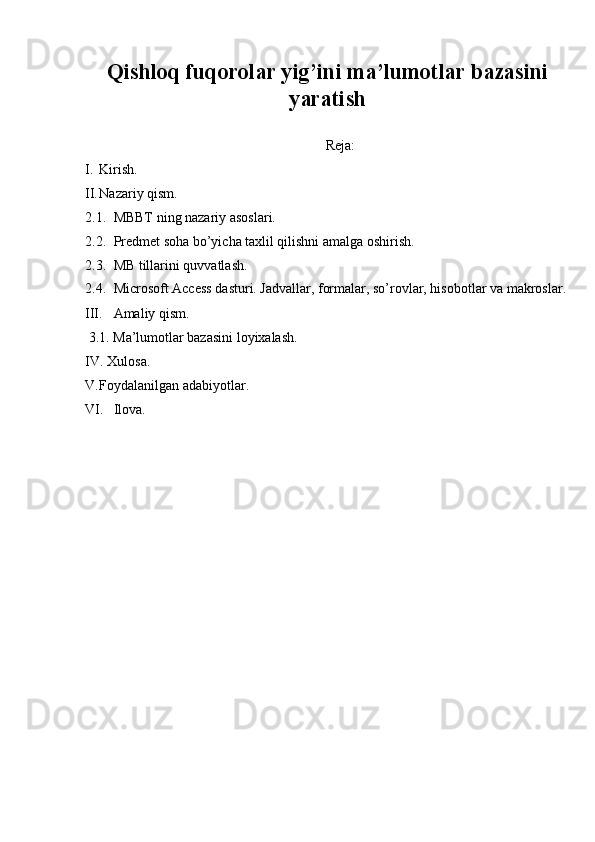 Docx.uz Docx.uz Docx.uz

Qishloq fuqorolar yig’ini ma’lumotlar bazasini yaratish

Reja:

I. Kirish.

II.Nazariy qism.

2.1. MBBT ning nazariy asoslari.

2.2. Predmet soha bo’yicha taxlil qilishni amalga oshirish.

2.3. MB tillarini quvvatlash.

2.4. Microsoft Access dasturi. Jadvallar, formalar, so’rovlar, hisobotlar va makroslar.

III. Amaliy qism.

3.1. Ma’lumotlar bazasini loyixalash.

IV. Xulosa.

V.Foydalanilgan adabiyotlar.

VI. Ilova.

Docx.uz Docx.uz Docx.uz

Docx.uz Docx.uz Docx.uz

Docx.uz Docx.uz Docx.uz